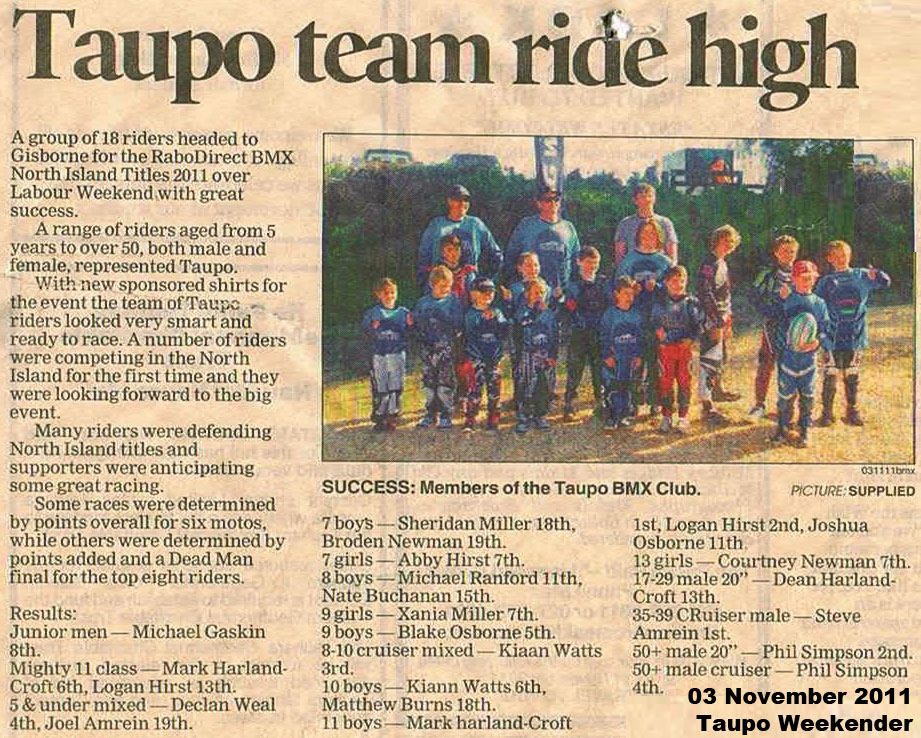 Taupo team ride high

A group of 18 riders headed to Gisborne for the RaboDirect BMX North Island Titles 2011 over Labour Weekend with great success.

A range of riders aged from 5 years to over 50, both male and female, represented Taupo.

With new sponsored shirts for the event the team of Taupo riders looked very smart and ready to race. A number of riders were competing in the North Island for the first time and they were looking forward to the big event.

Many riders were defending North Island titles and supporters were anticipating some great racing.

Some races were determined by points overall for six motos, while others were determined by points added and a Dead Man final for the top eight riders.

Results:
Junior men — Michael Gaskin 8th.
Mighty 11 class — Mark Harland-Croft 6th, Logan Hirst 13th.
5 & under mixed — Declan Weal 4th, Joel Amrein 19th.

031111bmx

SUCCESS: Members of the Taupo BMX Club.

PICTURE: SUPPLIED

7 boys — Sheridan Miller 18th, Broden Newman 19th.
7 girls — Abby Hirst 7th.
8 boys — Michael Ranford 11th, Nate Buchanan 15th.
9 girls — Xania Miller 7th.
9 boys — Blake Osborne 5th.
8-10 cruiser mixed — Kiaan Watts 3rd.
10 boys — Kiann Watts 6th, Matthew Burns 18th.
11 boys — Mark harland-Croft 1st, Logan Hirst 2nd, Joshua Osborne 11th.
13 girls — Courtney Newman 7th.
17-29 male 20" — Dean Harland-Croft 13th.
35-39 CRuiser male — Steve Amrein 1st.
50+ male 20" — Phil Simpson 2nd.
50+ male cruiser — Phil Simpson 4th.

03 November 2011
Taupo Weekender